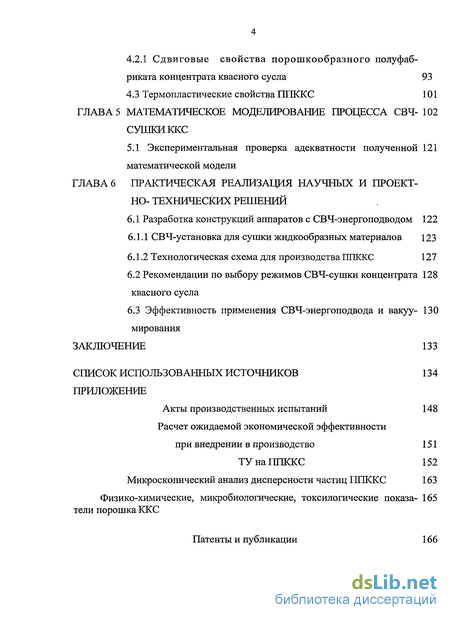 4

4.2.1 Сдвиговые свойства порошкообразного полуфабриката концентрата квасного сусла 93

4.3 Термопластические свойства ППККС 101

ГЛАВА 5 МАТЕМАТИЧЕСКОЕ МОДЕЛИРОВАНИЕ ПРОЦЕССА СВЧ-СУШКИ ККС 102

5.1 Экспериментальная проверка адекватности полученной математической модели 121

ГЛАВА 6 ПРАКТИЧЕСКАЯ РЕАЛИЗАЦИЯ НАУЧНЫХ И ПРОЕКТНО- ТЕХНИЧЕСКИХ РЕШЕНИЙ

6.1 Разработка конструкций аппаратов с СВЧ-энергоподводом 122

6.1.1 СВЧ-установка для сушки жидкообразных материалов 123

6.1.2 Технологическая схема для производства ППККС 127

6.2 Рекомендации по выбору режимов СВЧ-сушки концентрата квасного сусла 128

6.3 Эффективность применения СВЧ-энергоподвода и вакуумирования 130

ЗАКЛЮЧЕНИЕ 133

СПИСОК ИСПОЛЬЗОВАННЫХ ИСТОЧНИКОВ 134

ПРИЛОЖЕНИЕ

Акты производственных испытаний 148

Расчет ожидаемой экономической эффективности при внедрении в производство 151

ТУ на ППККС 152

Микроскопический анализ дисперсности частиц ППККС 163

Физико-химические, микробиологические, токсилогические показатели порошка ККС 165

Патенты и публикации 166

dsLib.net
библиотека диссертаций